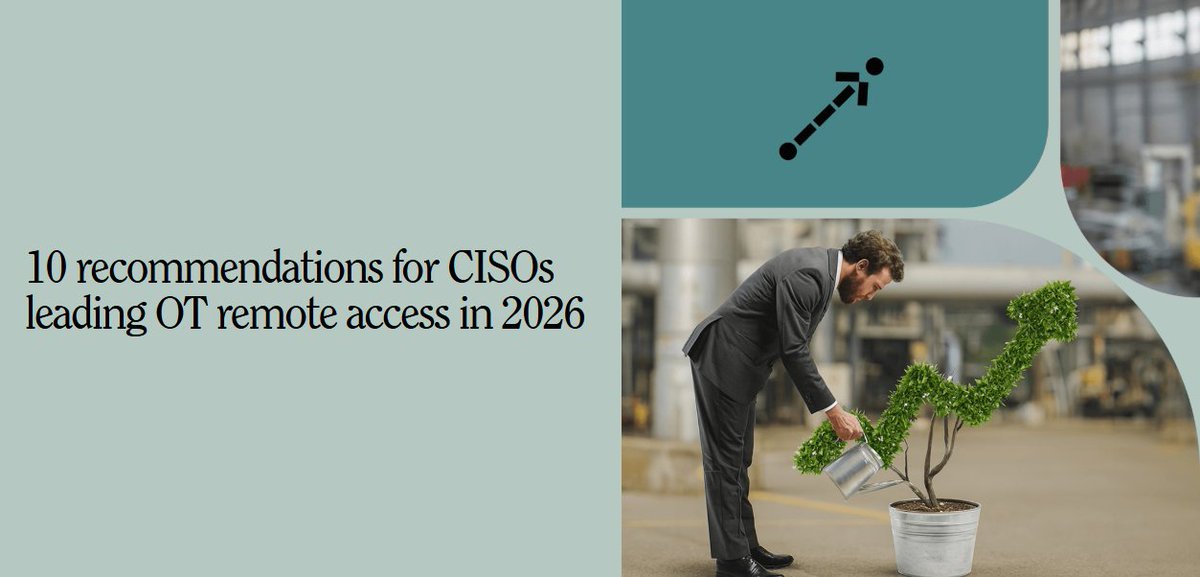 10 recommendations for CISOs leading OT remote access in 2026